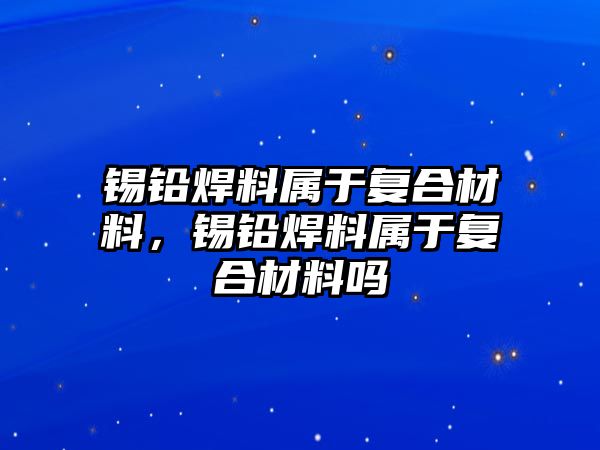 锡铅焊料属于复合材料，锡铅焊料属于复合材料吗